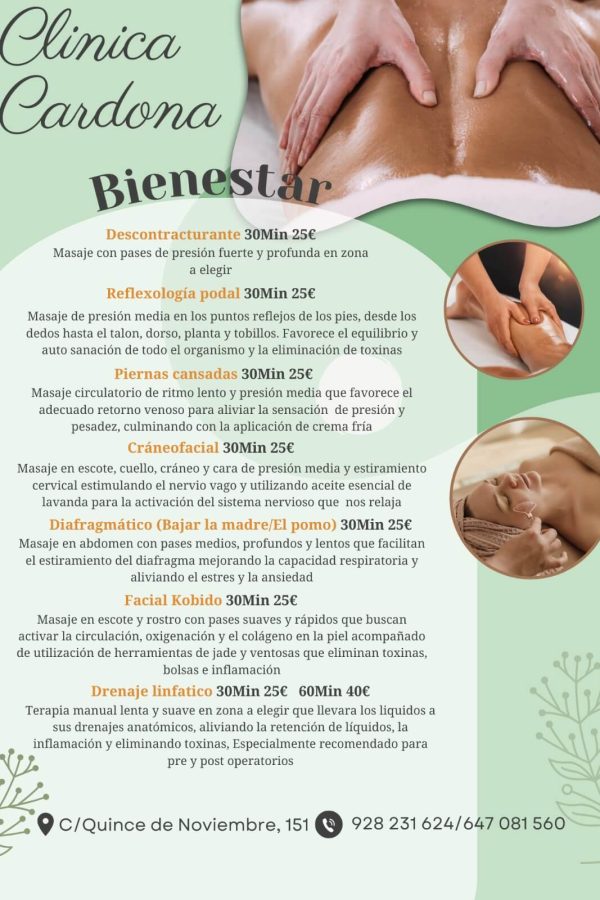 Clinica Cardona

Bienestar

Descontracturante 30Min 25€
Masaje con pases de presión fuerte y profunda en zona a elegir

Reflexología podal 30Min 25€
Masaje de presión media en los puntos reflejos de los pies, desde los dedos hasta el talon, dorso, planta y tobillos. Favorece el equilibrio y auto sanación de todo el organismo y la eliminación de toxinas

Piernas cansadas 30Min 25€
Masaje circulatorio de ritmo lento y presión media que favorece el adecuado retorno venoso para aliviar la sensación de presión y pesadez, culminando con la aplicación de crema fría

Cráneofacial 30Min 25€
Masaje en escote, cuello, cráneo y cara de presión media y estiramiento cervical estimulando el nervio vago y utilizando aceite esencial de lavanda para la activación del sistema nervioso que nos relaja

Diafragmático (Bajar la madre/El pomo) 30Min 25€
Masaje en abdomen con pases medios, profundos y lentos que facilitan el estiramiento del diafragma mejorando la capacidad respiratoria y aliviando el estres y la ansiedad

Facial Kobido 30Min 25€
Masaje en escote y rostro con pases suaves y rápidos que buscan activar la circulación, oxigenación y el colágeno en la piel acompañado de utilización de herramientas de jade y ventosas que eliminan toxinas, bolsas e inflamación

Drenaje linfatico 30Min 25€ 60Min 40€
Terapia manual lenta y suave en zona a elegir que llevara los liquidos a sus drenajes anatómicos, aliviando la retención de líquidos, la inflamación y eliminando toxinas, Especialmente recomendado para pre y post operatorios

C/Quince de Noviembre, 151 928 231 624/647 081 560